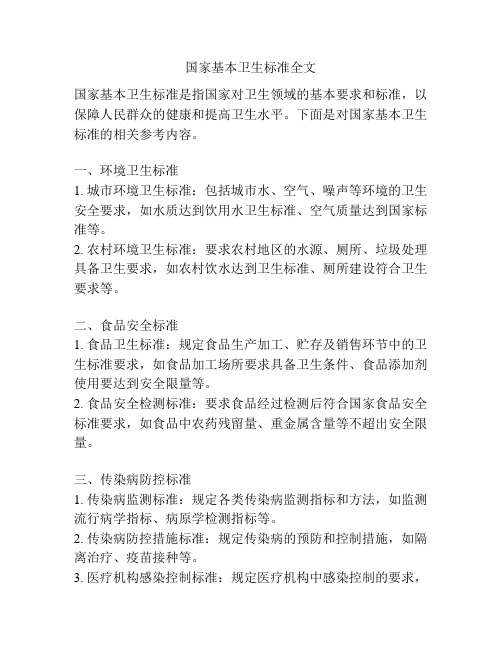 国家基本卫生标准全文

国家基本卫生标准是指国家对卫生领域的基本要求和标准，以保障人民群众的健康和提高卫生水平。下面是对国家基本卫生标准的相关参考内容。

一、环境卫生标准
1. 城市环境卫生标准：包括城市水、空气、噪声等环境的卫生安全要求，如水质达到饮用水卫生标准、空气质量达到国家标准等。
2. 农村环境卫生标准：要求农村地区的水源、厕所、垃圾处理具备卫生要求，如农村饮水达到卫生标准、厕所建设符合卫生要求等。

二、食品安全标准
1. 食品卫生标准：规定食品生产加工、贮存及销售环节中的卫生标准要求，如食品加工场所要求具备卫生条件、食品添加剂使用要达到安全限量等。
2. 食品安全检测标准：要求食品经过检测后符合国家食品安全标准要求，如食品中农药残留量、重金属含量等不超出安全限量。

三、传染病防控标准
1. 传染病监测标准：规定各类传染病监测指标和方法，如监测流行病学指标、病原学检测指标等。
2. 传染病防控措施标准：规定传染病的预防和控制措施，如隔离治疗、疫苗接种等。
3. 医疗机构感染控制标准：规定医疗机构中感染控制的要求，